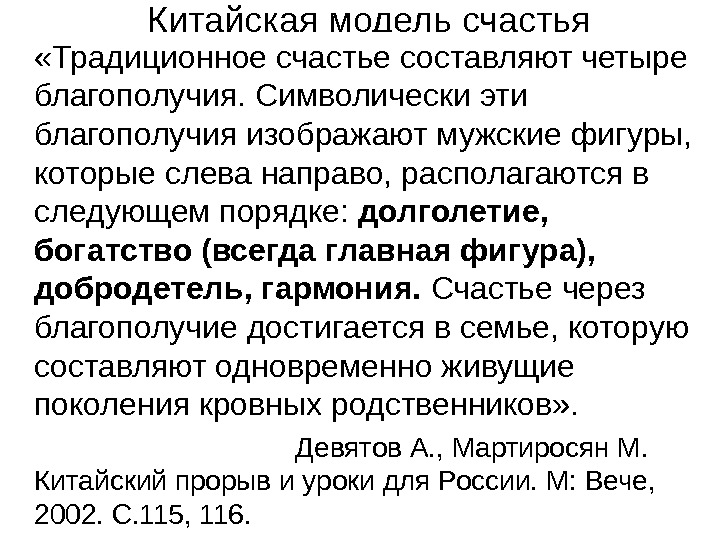 Китайская модель счастья

«Традиционное счастье составляют четыре благополучия. Символически эти благополучия изображают мужские фигуры, которые слева направо, располагаются в следующем порядке: долголетие, богатство (всегда главная фигура), добродетель, гармония. Счастье через благополучие достигается в семье, которую составляют одновременно живущие поколения кровных родственников».

Девятов А., Мартиросян М. Китайский прорыв и уроки для России. М: Вече, 2002. С.115, 116.